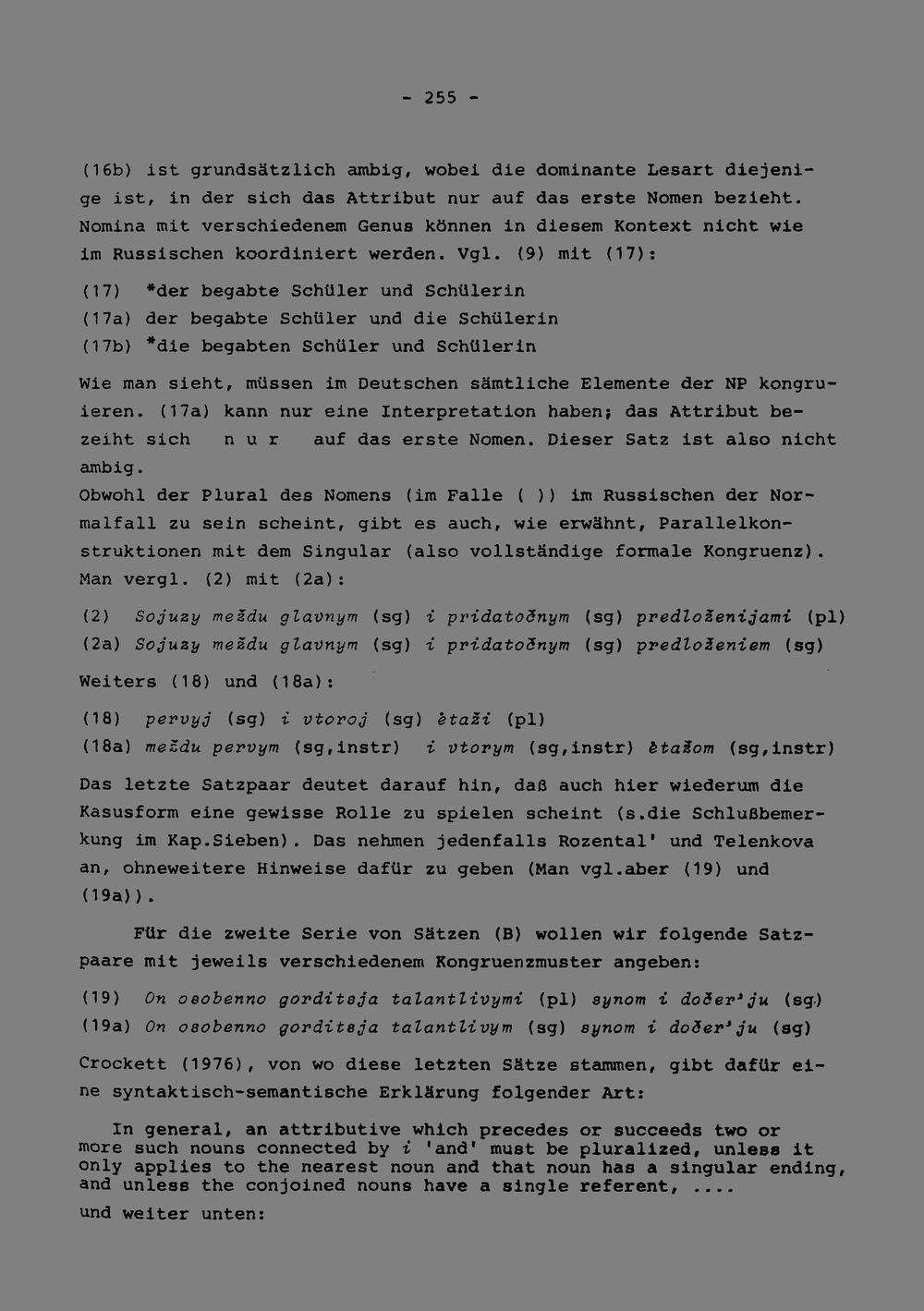 - 255 -

(16b) ist grundsätzlich ambig, wobei die dominante Lesart diejenige ist, in der sich das Attribut nur auf das erste Nomen bezieht. Nomina mit verschiedenem Genus können in diesem Kontext nicht wie im Russischen koordiniert werden. Vgl. (9) mit (17):

(17) *der begabte Schüler und Schülerin
(17a) der begabte Schüler und die Schülerin
(17b) *die begabten Schüler und Schülerin

Wie man sieht, müssen im Deutschen sämtliche Elemente der NP kongruieren. (17a) kann nur eine Interpretation haben; das Attribut bezeiht sich n u r auf das erste Nomen. Dieser Satz ist also nicht ambig.

Obwohl der Plural des Nomens (im Falle ( )) im Russischen der Normalfall zu sein scheint, gibt es auch, wie erwähnt, Parallelkonstruktionen mit dem Singular (also vollständige formale Kongruenz). Man vergl. (2) mit (2a):

(2) Sojuzy meždu glavnym (sg) i pridatočnym (sg) predloženijami (pl)
(2a) Sojuzy meždu glavnym (sg) i pridatočnym (sg) predloženiem (sg)

Weiters (18) und (18a):

(18) pervyj (sg) i vtoroj (sg) ètaži (pl)
(18a) meždu pervym (sg,instr) i vtorym (sg,instr) ètažom (sg,instr)

Das letzte Satzpaar deutet darauf hin, daß auch hier wiederum die Kasusform eine gewisse Rolle zu spielen scheint (s.die Schlußbemerkung im Kap.Sieben). Das nehmen jedenfalls Rozental' und Telenkova an, ohneweitere Hinweise dafür zu geben (Man vgl.aber (19) und (19a)).

Für die zweite Serie von Sätzen (B) wollen wir folgende Satzpaare mit jeweils verschiedenem Kongruenzmuster angeben:

(19) On osobenno gorditsja talantlivymi (pl) synom i dočer'ju (sg)
(19a) On osobenno gorditsja talantlivym (sg) synom i dočer'ju (sg)

Crockett (1976), von wo diese letzten Sätze stammen, gibt dafür eine syntaktisch-semantische Erklärung folgender Art:

In general, an attributive which precedes or succeeds two or more such nouns connected by i 'and' must be pluralized, unless it only applies to the nearest noun and that noun has a singular ending, and unless the conjoined nouns have a single referent, ....

und weiter unten: